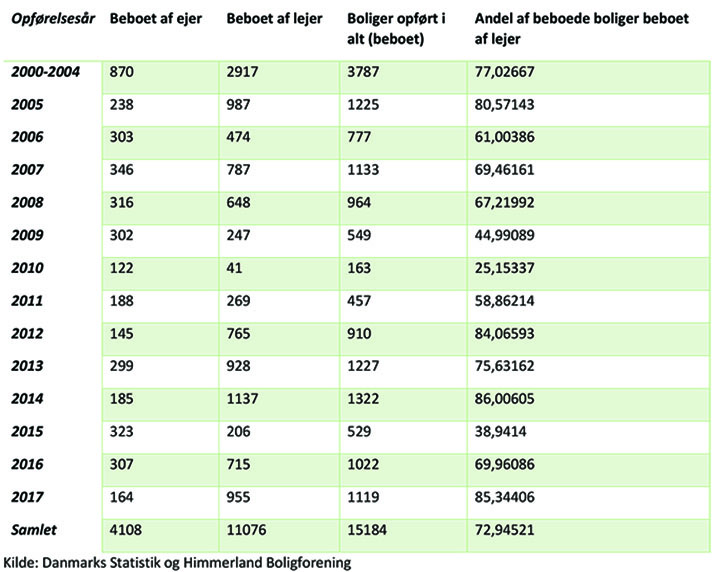 | Opførelsesår | Beboet af ejer | Beboet af lejer | Boliger opført i alt (beboet) | Andel af beboede boliger beboet af lejer |
|---|---|---|---|---|
| 2000-2004 | 870 | 2917 | 3787 | 77,02667 |
| 2005 | 238 | 987 | 1225 | 80,57143 |
| 2006 | 303 | 474 | 777 | 61,00386 |
| 2007 | 346 | 787 | 1133 | 69,46161 |
| 2008 | 316 | 648 | 964 | 67,21992 |
| 2009 | 302 | 247 | 549 | 44,99089 |
| 2010 | 122 | 41 | 163 | 25,15337 |
| 2011 | 188 | 269 | 457 | 58,86214 |
| 2012 | 145 | 765 | 910 | 84,06593 |
| 2013 | 299 | 928 | 1227 | 75,63162 |
| 2014 | 185 | 1137 | 1322 | 86,00605 |
| 2015 | 323 | 206 | 529 | 38,9414 |
| 2016 | 307 | 715 | 1022 | 69,96086 |
| 2017 | 164 | 955 | 1119 | 85,34406 |
| Samlet | 4108 | 11076 | 15184 | 72,94521 |

Kilde: Danmarks Statistik og Himmerland Boligforening